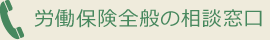 労働保険全般の相談窓口